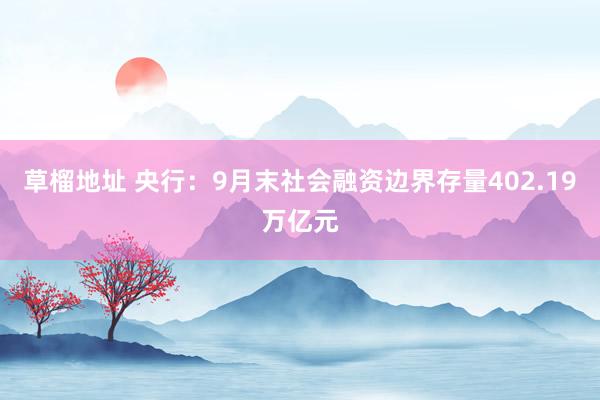 草榴地址 央行：9月末社会融资边界存量402.19万亿元